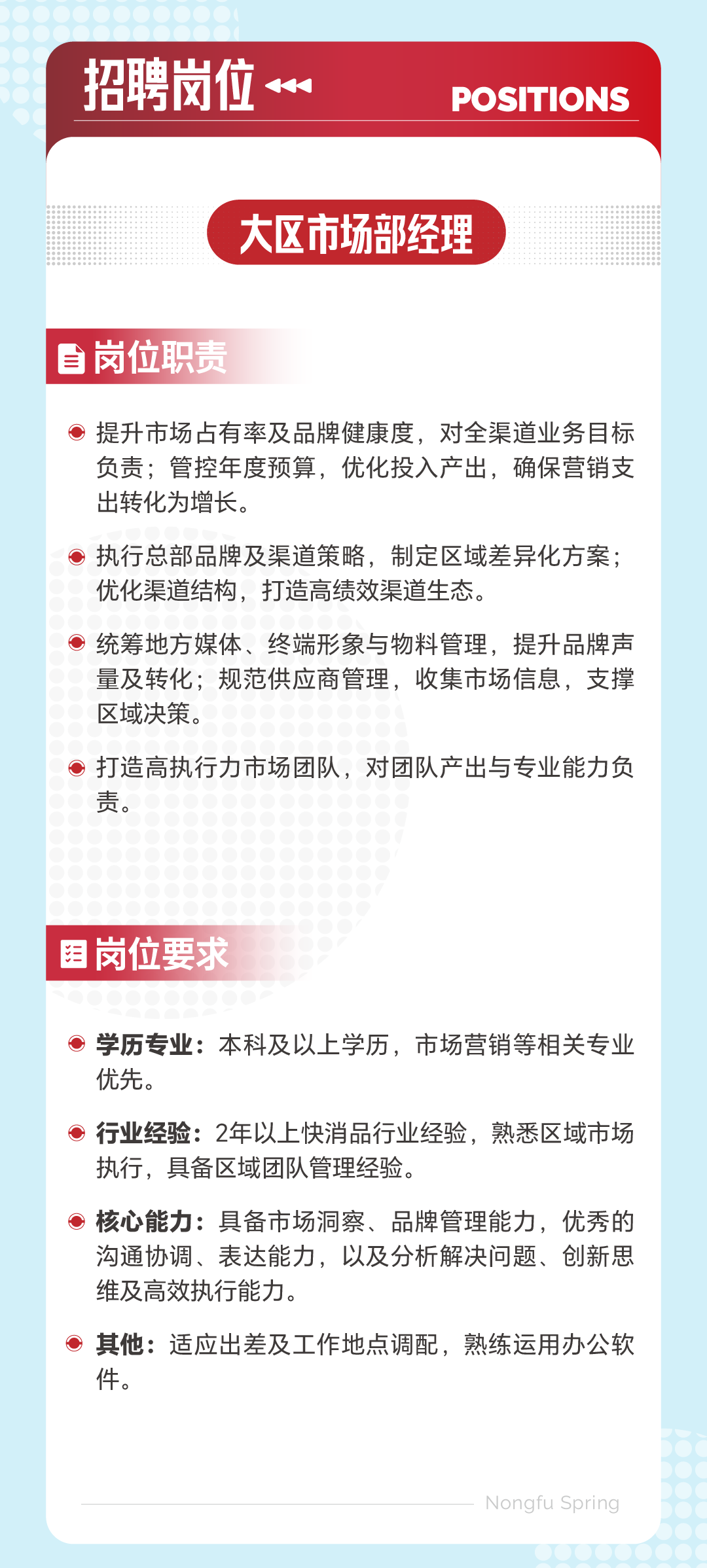 招聘岗位

POSITIONS

大区市场部经理

岗位职责

提升市场占有率及品牌健康度，对全渠道业务目标负责；管控年度预算，优化投入产出，确保营销支出转化为增长。

执行总部品牌及渠道策略，制定区域差异化方案；优化渠道结构，打造高绩效渠道生态。

统筹地方媒体、终端形象与物料管理，提升品牌声量及转化；规范供应商管理，收集市场信息，支撑区域决策。

打造高执行力市场团队，对团队产出与专业能力负责。

岗位要求

学历专业：本科及以上学历，市场营销等相关专业优先。

行业经验：2年以上快消品行业经验，熟悉区域市场执行，具备区域团队管理经验。

核心能力：具备市场洞察、品牌管理能力，优秀的沟通协调、表达能力，以及分析解决问题、创新思维及高效执行能力。

其他：适应出差及工作地点调配，熟练运用办公软件。

Nongfu Spring